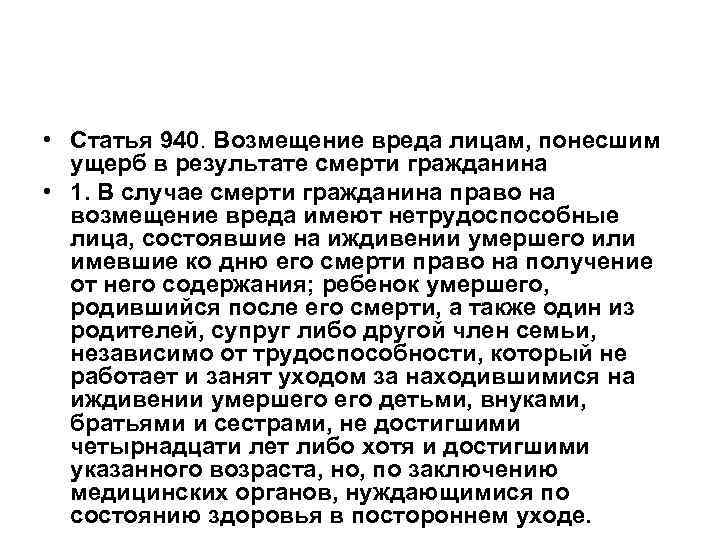 • Статья 940. Возмещение вреда лицам, понесшим ущерб в результате смерти гражданина

• 1. В случае смерти гражданина право на возмещение вреда имеют нетрудоспособные лица, состоявшие на иждивении умершего или имевшие ко дню его смерти право на получение от него содержания; ребенок умершего, родившийся после его смерти, а также один из родителей, супруг либо другой член семьи, независимо от трудоспособности, который не работает и занят уходом за находившимися на иждивении умершего его детьми, внуками, братьями и сестрами, не достигшими четырнадцати лет либо хотя и достигшими указанного возраста, но, по заключению медицинских органов, нуждающимися по состоянию здоровья в постороннем уходе.